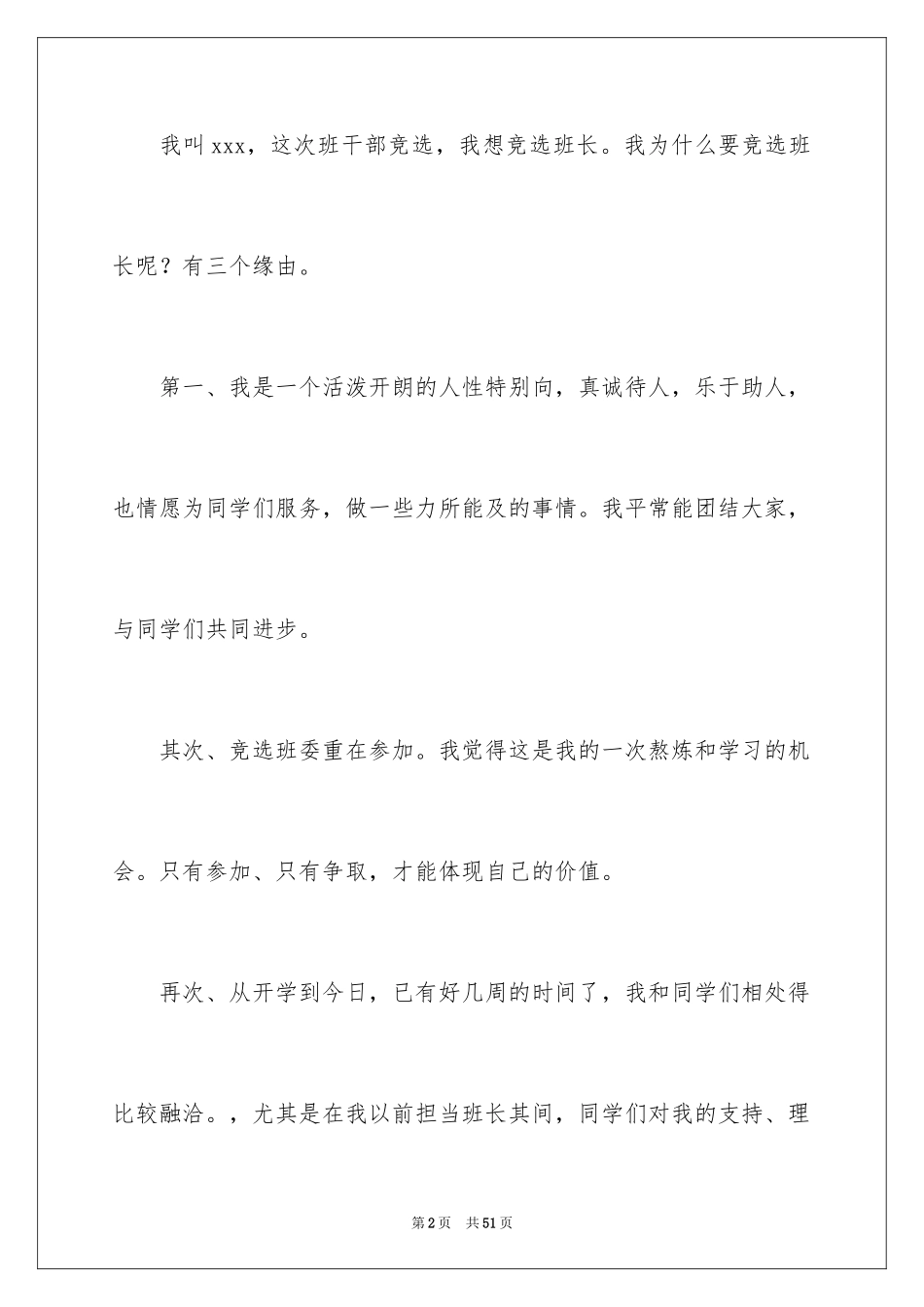 我叫xxx，这次班干部竞选，我想竞选班长。我为什么要竞选班长呢？有三个缘由。

第一、我是一个活泼开朗的人性特别向，真诚待人，乐于助人，也情愿为同学们服务，做一些力所能及的事情。我平常能团结大家，与同学们共同进步。

其次、竞选班委重在参加。我觉得这是我的一次熬炼和学习的机会。只有参加、只有争取，才能体现自己的价值。

再次、从开学到今日，已有好几周的时间了，我和同学们相处得比较融洽。，尤其是在我以前担当班长其间，同学们对我的支持、理

第2页 共51页